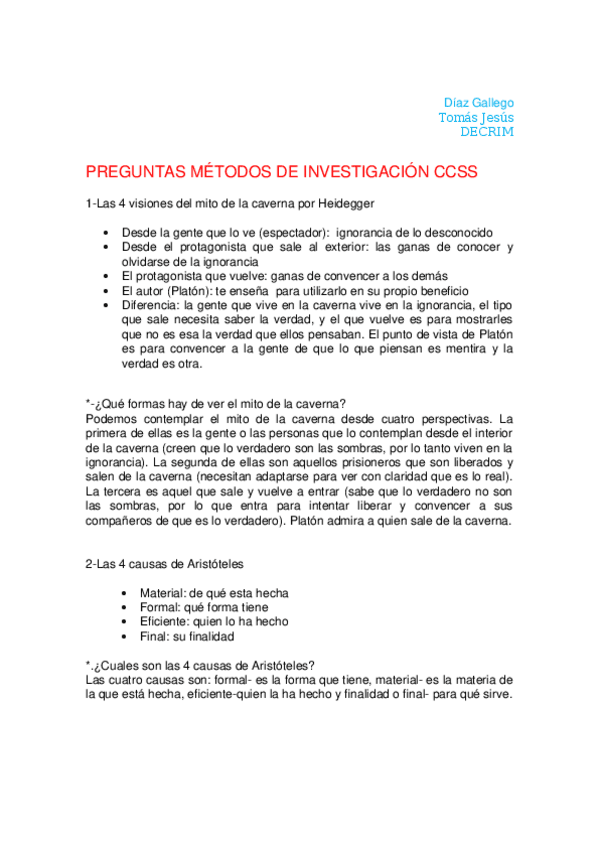 Díaz Gallego
Tomás Jesús
DECRIM

PREGUNTAS MÉTODOS DE INVESTIGACIÓN CCSS

1-Las 4 visiones del mito de la caverna por Heidegger

• Desde la gente que lo ve (espectador): ignorancia de lo desconocido
• Desde el protagonista que sale al exterior: las ganas de conocer y olvidarse de la ignorancia
• El protagonista que vuelve: ganas de convencer a los demás
• El autor (Platón): te enseña para utilizarlo en su propio beneficio
• Diferencia: la gente que vive en la caverna vive en la ignorancia, el tipo que sale necesita saber la verdad, y el que vuelve es para mostrarles que no es esa la verdad que ellos pensaban. El punto de vista de Platón es para convencer a la gente de que lo que piensan es mentira y la verdad es otra.

*-¿Qué formas hay de ver el mito de la caverna?
Podemos contemplar el mito de la caverna desde cuatro perspectivas. La primera de ellas es la gente o las personas que lo contemplan desde el interior de la caverna (creen que lo verdadero son las sombras, por lo tanto viven en la ignorancia). La segunda de ellas son aquellos prisioneros que son liberados y salen de la caverna (necesitan adaptarse para ver con claridad que es lo real). La tercera es aquel que sale y vuelve a entrar (sabe que lo verdadero no son las sombras, por lo que entra para intentar liberar y convencer a sus compañeros de que es lo verdadero). Platón admira a quien sale de la caverna.

2-Las 4 causas de Aristóteles

• Material: de qué esta hecha
• Formal: qué forma tiene
• Eficiente: quien lo ha hecho
• Final: su finalidad

*.¿Cuales son las 4 causas de Aristóteles?
Las cuatro causas son: formal- es la forma que tiene, material- es la materia de la que está hecha, eficiente-quien la ha hecho y finalidad o final- para qué sirve.